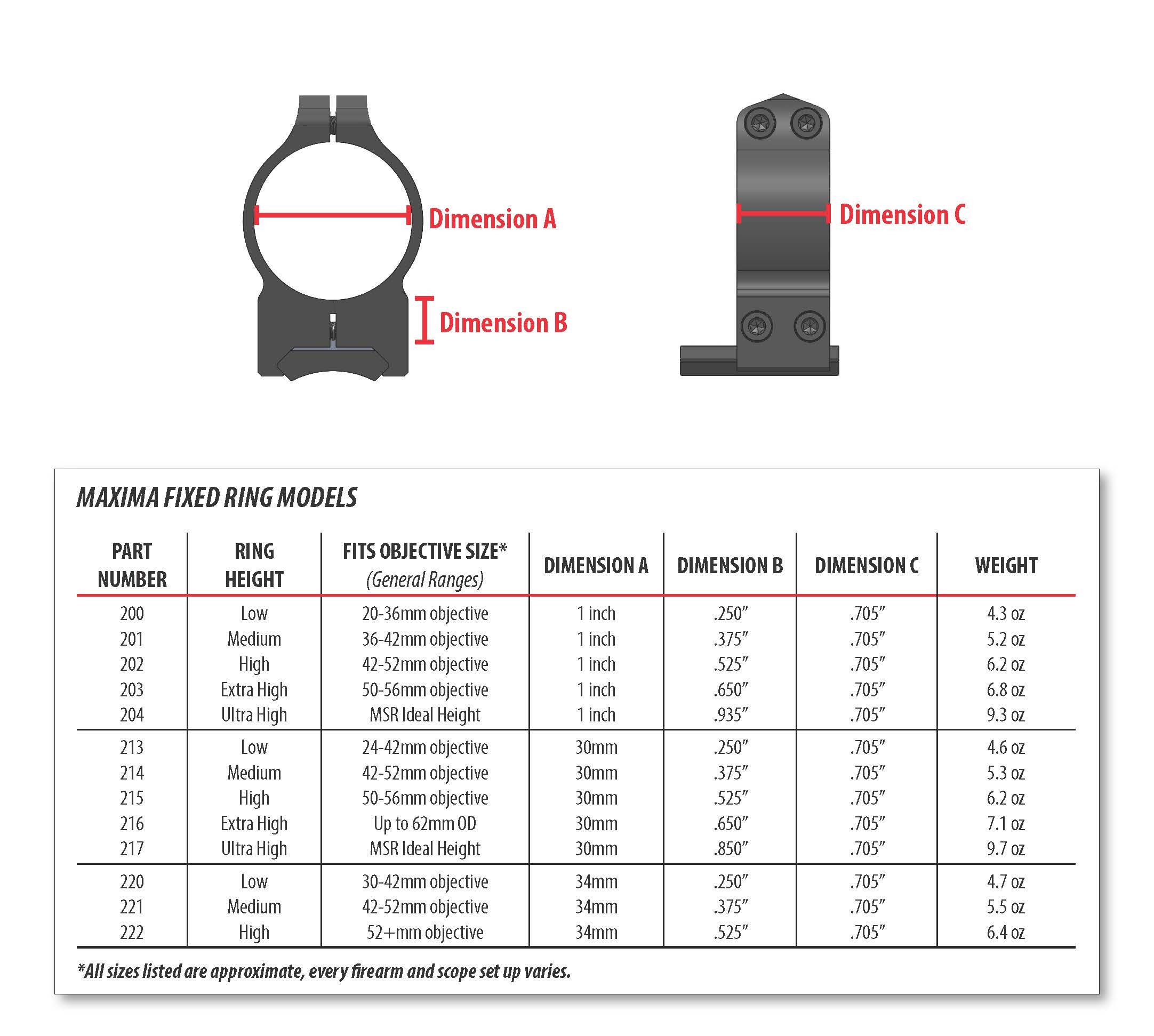 Dimension A

Dimension B

Dimension C

MAXIMA FIXED RING MODELS

| PART NUMBER | RING HEIGHT | FITS OBJECTIVE SIZE* (General Ranges) | DIMENSION A | DIMENSION B | DIMENSION C | WEIGHT |
|---|---|---|---|---|---|---|
| 200 | Low | 20-36mm objective | 1 inch | .250″ | .705″ | 4.3 oz |
| 201 | Medium | 36-42mm objective | 1 inch | .375″ | .705″ | 5.2 oz |
| 202 | High | 42-52mm objective | 1 inch | .525″ | .705″ | 6.2 oz |
| 203 | Extra High | 50-56mm objective | 1 inch | .650″ | .705″ | 6.8 oz |
| 204 | Ultra High | MSR Ideal Height | 1 inch | .935″ | .705″ | 9.3 oz |
| 213 | Low | 24-42mm objective | 30mm | .250″ | .705″ | 4.6 oz |
| 214 | Medium | 42-52mm objective | 30mm | .375″ | .705″ | 5.3 oz |
| 215 | High | 50-56mm objective | 30mm | .525″ | .705″ | 6.2 oz |
| 216 | Extra High | Up to 62mm OD | 30mm | .650″ | .705″ | 7.1 oz |
| 217 | Ultra High | MSR Ideal Height | 30mm | .850″ | .705″ | 9.7 oz |
| 220 | Low | 30-42mm objective | 34mm | .250″ | .705″ | 4.7 oz |
| 221 | Medium | 42-52mm objective | 34mm | .375″ | .705″ | 5.5 oz |
| 222 | High | 52+mm objective | 34mm | .525″ | .705″ | 6.4 oz |

*All sizes listed are approximate, every firearm and scope set up varies.